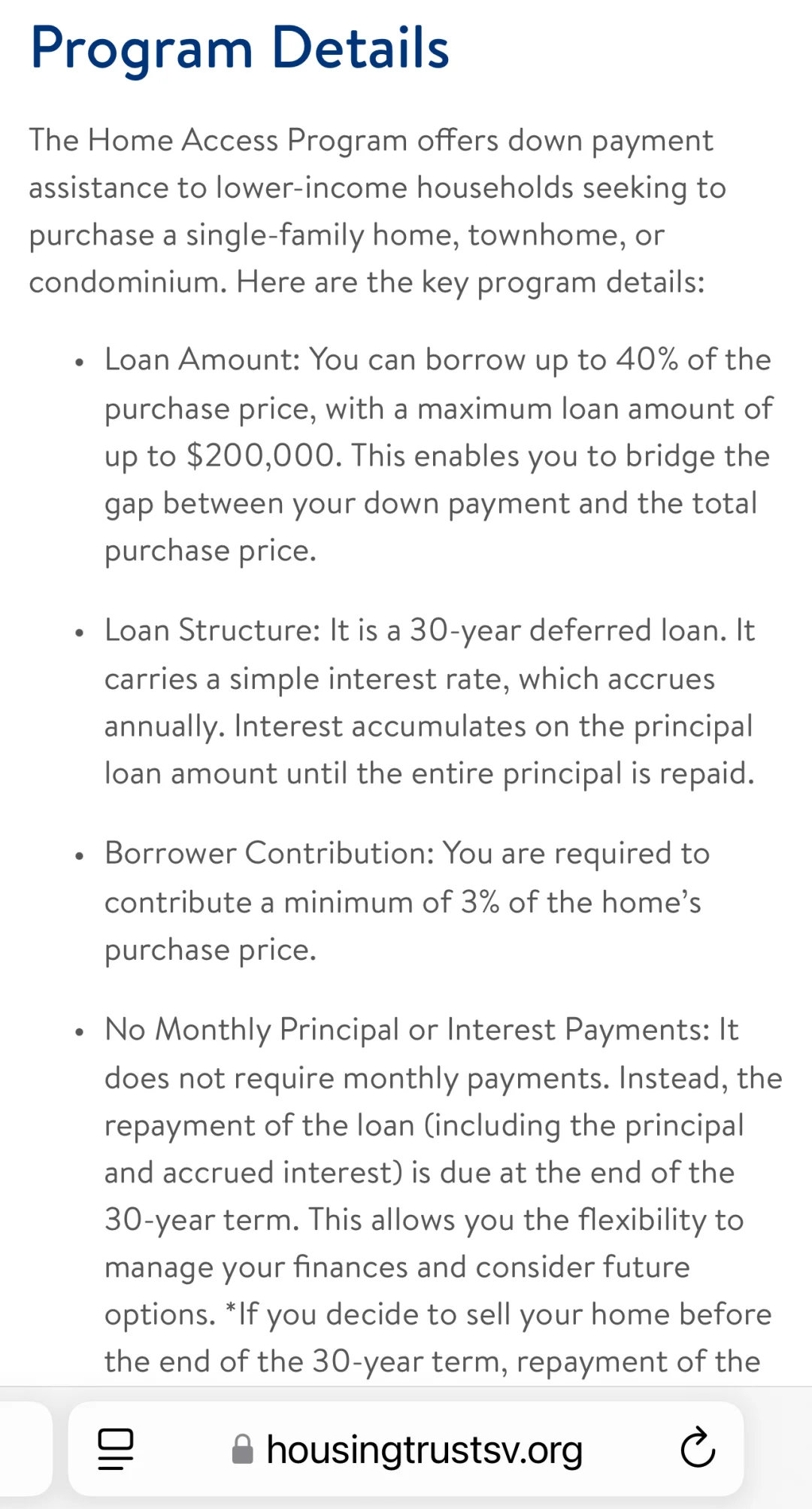 Program Details

The Home Access Program offers down payment assistance to lower-income households seeking to purchase a single-family home, townhome, or condominium. Here are the key program details:

• Loan Amount: You can borrow up to 40% of the purchase price, with a maximum loan amount of up to $200,000. This enables you to bridge the gap between your down payment and the total purchase price.

• Loan Structure: It is a 30-year deferred loan. It carries a simple interest rate, which accrues annually. Interest accumulates on the principal loan amount until the entire principal is repaid.

• Borrower Contribution: You are required to contribute a minimum of 3% of the home's purchase price.

• No Monthly Principal or Interest Payments: It does not require monthly payments. Instead, the repayment of the loan (including the principal and accrued interest) is due at the end of the 30-year term. This allows you the flexibility to manage your finances and consider future options. *If you decide to sell your home before the end of the 30-year term, repayment of the

housingtrustsv.org